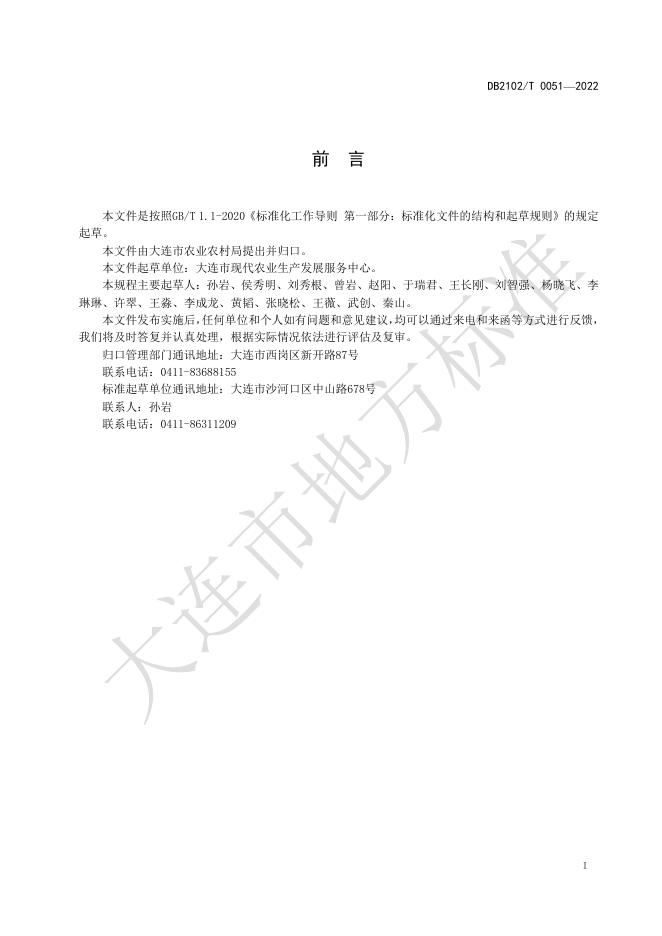 DB2102/T 0051—2022

前　言

本文件是按照GB/T 1.1-2020《标准化工作导则 第一部分：标准化文件的结构和起草规则》的规定起草。

本文件由大连市农业农村局提出并归口。

本文件起草单位：大连市现代农业生产发展服务中心。

本规程主要起草人：孙岩、侯秀明、刘秀根、曾岩、赵阳、于瑞君、王长刚、刘智强、杨晓飞、李琳琳、许翠、王淼、李成龙、黄韬、张晓松、王薇、武创、秦山。

本文件发布实施后，任何单位和个人如有问题和意见建议，均可以通过来电和来函等方式进行反馈，我们将及时答复并认真处理，根据实际情况依法进行评估及复审。

归口管理部门通讯地址：大连市西岗区新开路87号

联系电话：0411-83688155

标准起草单位通讯地址：大连市沙河口区中山路678号

联系人：孙岩

联系电话：0411-86311209

大连市地方标准

I